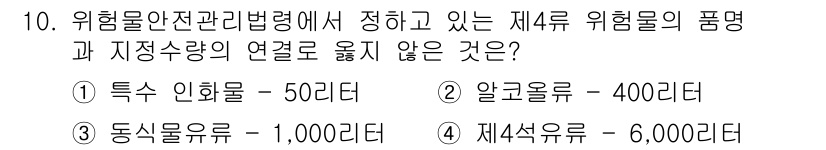 10. 위험물안전관리법령에서 정하고 있는 제4류 위험물의 품명과 지정수량의 연결로 옳지 않은 것은?

① 특수 인화물 - 50리터
② 알코올류 - 400리터
③ 동식물유류 - 1,000리터
④ 제4석유류 - 6,000리터